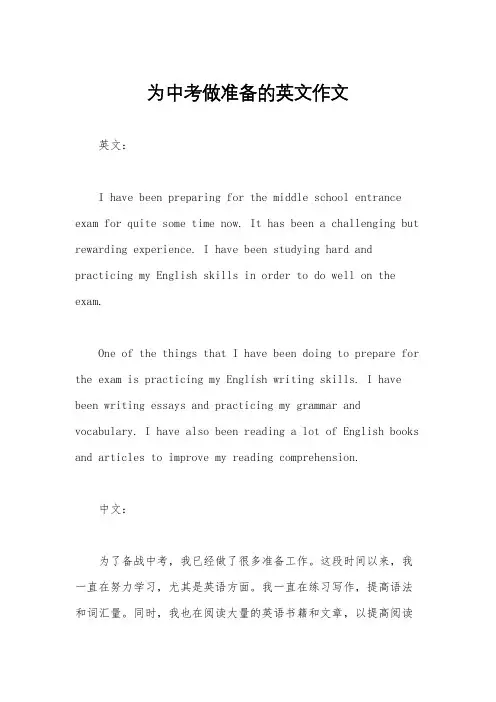 为中考做准备的英文作文

英文：

I have been preparing for the middle school entrance exam for quite some time now. It has been a challenging but rewarding experience. I have been studying hard and practicing my English skills in order to do well on the exam.

One of the things that I have been doing to prepare for the exam is practicing my English writing skills. I have been writing essays and practicing my grammar and vocabulary. I have also been reading a lot of English books and articles to improve my reading comprehension.

中文：

为了备战中考，我已经做了很多准备工作。这段时间以来，我一直在努力学习，尤其是英语方面。我一直在练习写作，提高语法和词汇量。同时，我也在阅读大量的英语书籍和文章，以提高阅读